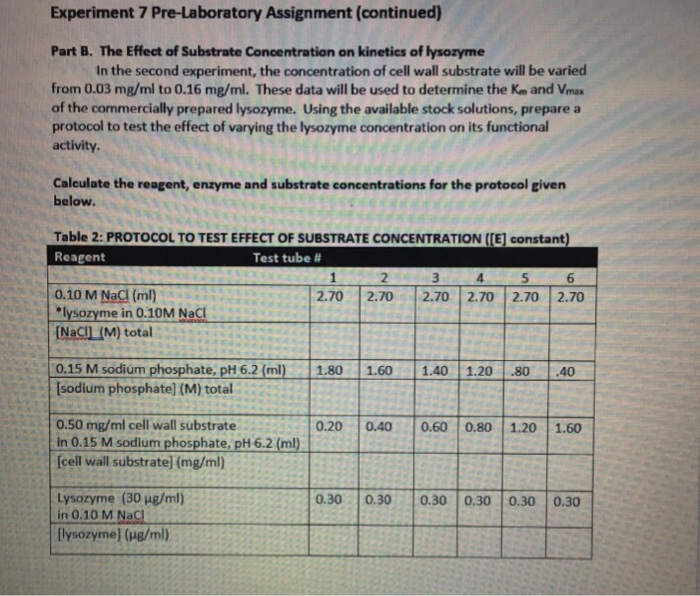 Experiment 7 Pre-Laboratory Assignment (continued)

Part B. The Effect of Substrate Concentration on kinetics of lysozyme

In the second experiment, the concentration of cell wall substrate will be varied from 0.03 mg/ml to 0.16 mg/ml. These data will be used to determine the $K_m$ and $V_{max}$ of the commercially prepared lysozyme. Using the available stock solutions, prepare a protocol to test the effect of varying the lysozyme concentration on its functional activity.

Calculate the reagent, enzyme and substrate concentrations for the protocol given below.

Table 2: PROTOCOL TO TEST EFFECT OF SUBSTRATE CONCENTRATION ([E] constant)

| Reagent | Test tube # | | | | | |
|---|---|---|---|---|---|---|
| | 1 | 2 | 3 | 4 | 5 | 6 |
| 0.10 M NaCl (ml) *lysozyme in 0.10M NaCl | 2.70 | 2.70 | 2.70 | 2.70 | 2.70 | 2.70 |
| [NaCl] (M) total | | | | | | |
| 0.15 M sodium phosphate, pH 6.2 (ml) | 1.80 | 1.60 | 1.40 | 1.20 | .80 | .40 |
| [sodium phosphate] (M) total | | | | | | |
| 0.50 mg/ml cell wall substrate in 0.15 M sodium phosphate, pH 6.2 (ml) | 0.20 | 0.40 | 0.60 | 0.80 | 1.20 | 1.60 |
| [cell wall substrate] (mg/ml) | | | | | | |
| Lysozyme (30 µg/ml) in 0.10 M NaCl | 0.30 | 0.30 | 0.30 | 0.30 | 0.30 | 0.30 |
| [lysozyme] (µg/ml) | | | | | | |